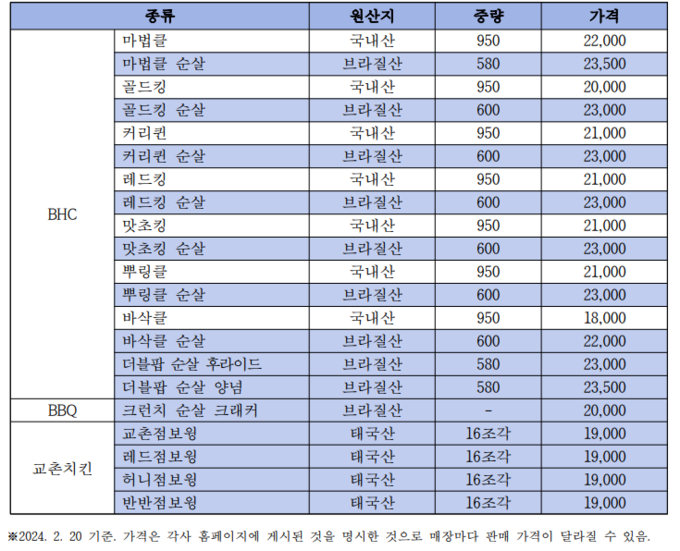 | 종류 | | 원산지 | 중량 | 가격 |
|---|---|---|---|---|
| BHC | 마법클 | 국내산 | 950 | 22,000 |
| | 마법클 순살 | 브라질산 | 580 | 23,500 |
| | 골드킹 | 국내산 | 950 | 20,000 |
| | 골드킹 순살 | 브라질산 | 600 | 23,000 |
| | 커리퀸 | 국내산 | 950 | 21,000 |
| | 커리퀸 순살 | 브라질산 | 600 | 23,000 |
| | 레드킹 | 국내산 | 950 | 21,000 |
| | 레드킹 순살 | 브라질산 | 600 | 23,000 |
| | 맛초킹 | 국내산 | 950 | 21,000 |
| | 맛초킹 순살 | 브라질산 | 600 | 23,000 |
| | 뿌링클 | 국내산 | 950 | 21,000 |
| | 뿌링클 순살 | 브라질산 | 600 | 23,000 |
| | 바삭클 | 국내산 | 950 | 18,000 |
| | 바삭클 순살 | 브라질산 | 600 | 22,000 |
| | 더블팝 순살 후라이드 | 브라질산 | 580 | 23,000 |
| | 더블팝 순살 양념 | 브라질산 | 580 | 23,500 |
| BBQ | 크런치 순살 크래커 | 브라질산 | - | 20,000 |
| 교촌치킨 | 교촌점보윙 | 태국산 | 16조각 | 19,000 |
| | 레드점보윙 | 태국산 | 16조각 | 19,000 |
| | 허니점보윙 | 태국산 | 16조각 | 19,000 |
| | 반반점보윙 | 태국산 | 16조각 | 19,000 |

※2024. 2. 20 기준. 가격은 각사 홈페이지에 게시된 것을 명시한 것으로 매장마다 판매 가격이 달라질 수 있음.